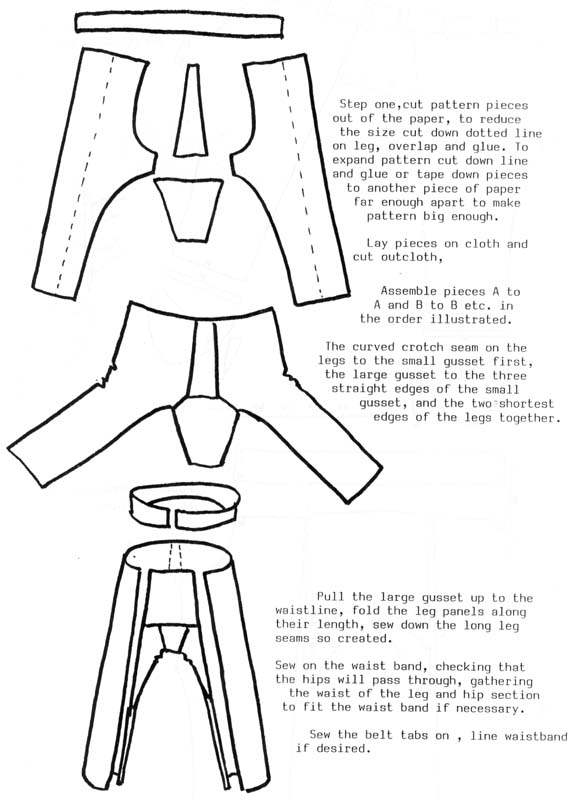 Step one,cut pattern pieces out of the paper, to reduce the size cut down dotted line on leg, overlap and glue. To expand pattern cut down line and glue or tape down pieces to another piece of paper far enough apart to make pattern big enough.

Lay pieces on cloth and cut outcloth,

Assemble pieces A to A and B to B etc. in the order illustrated.

The curved crotch seam on the legs to the small gusset first, the large gusset to the three straight edges of the small gusset, and the two shortest edges of the legs together.

Pull the large gusset up to the waistline, fold the leg panels along their length, sew down the long leg seams so created.

Sew on the waist band, checking that the hips will pass through, gathering the waist of the leg and hip section to fit the waist band if necessary.

Sew the belt tabs on , line waistband if desired.